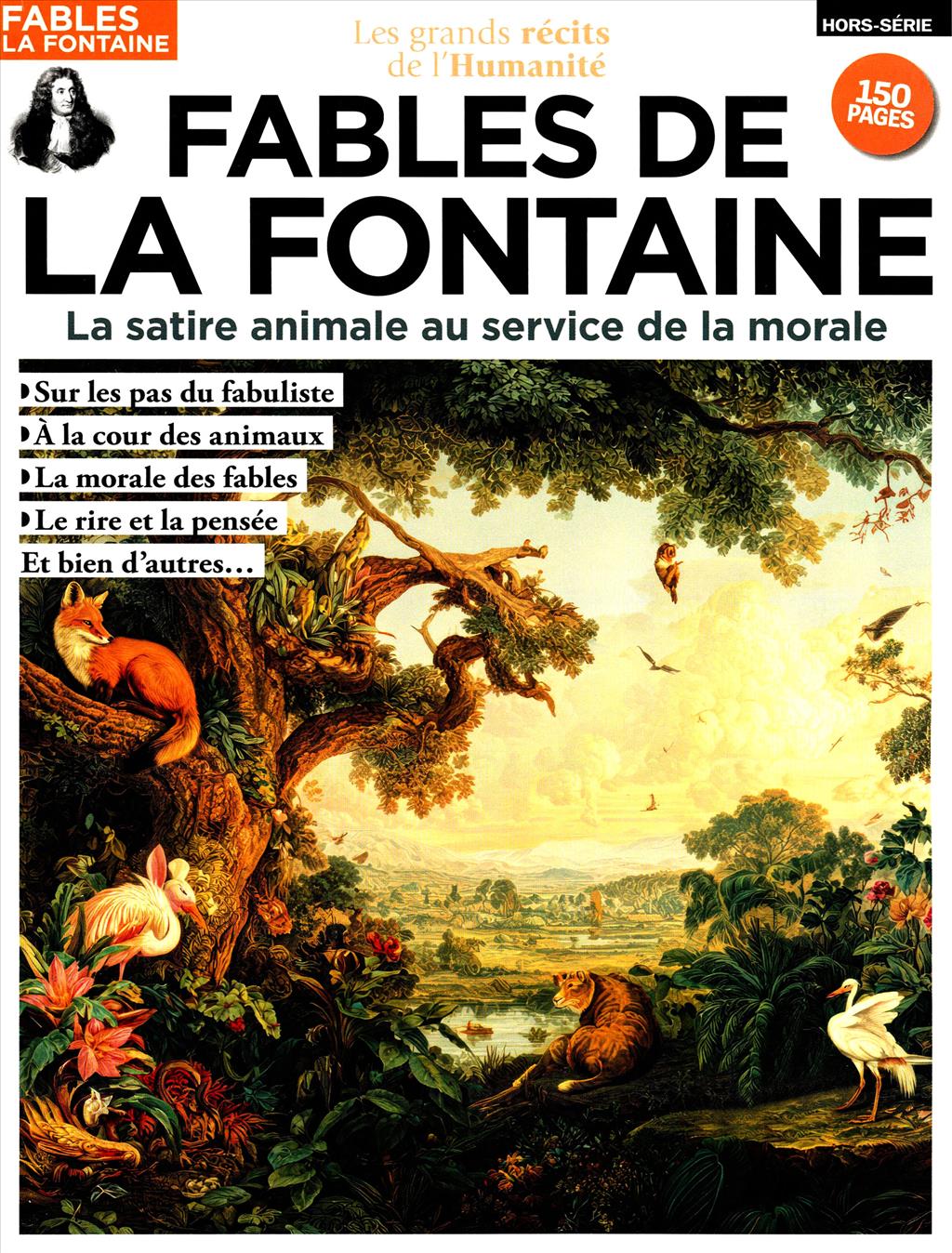 FABLES LA FONTAINE

Les grands récits de l'Humanité

HORS-SÉRIE

150 PAGES

FABLES DE LA FONTAINE

La satire animale au service de la morale

Sur les pas du fabuliste

À la cour des animaux

La morale des fables

Le rire et la pensée

Et bien d'autres…